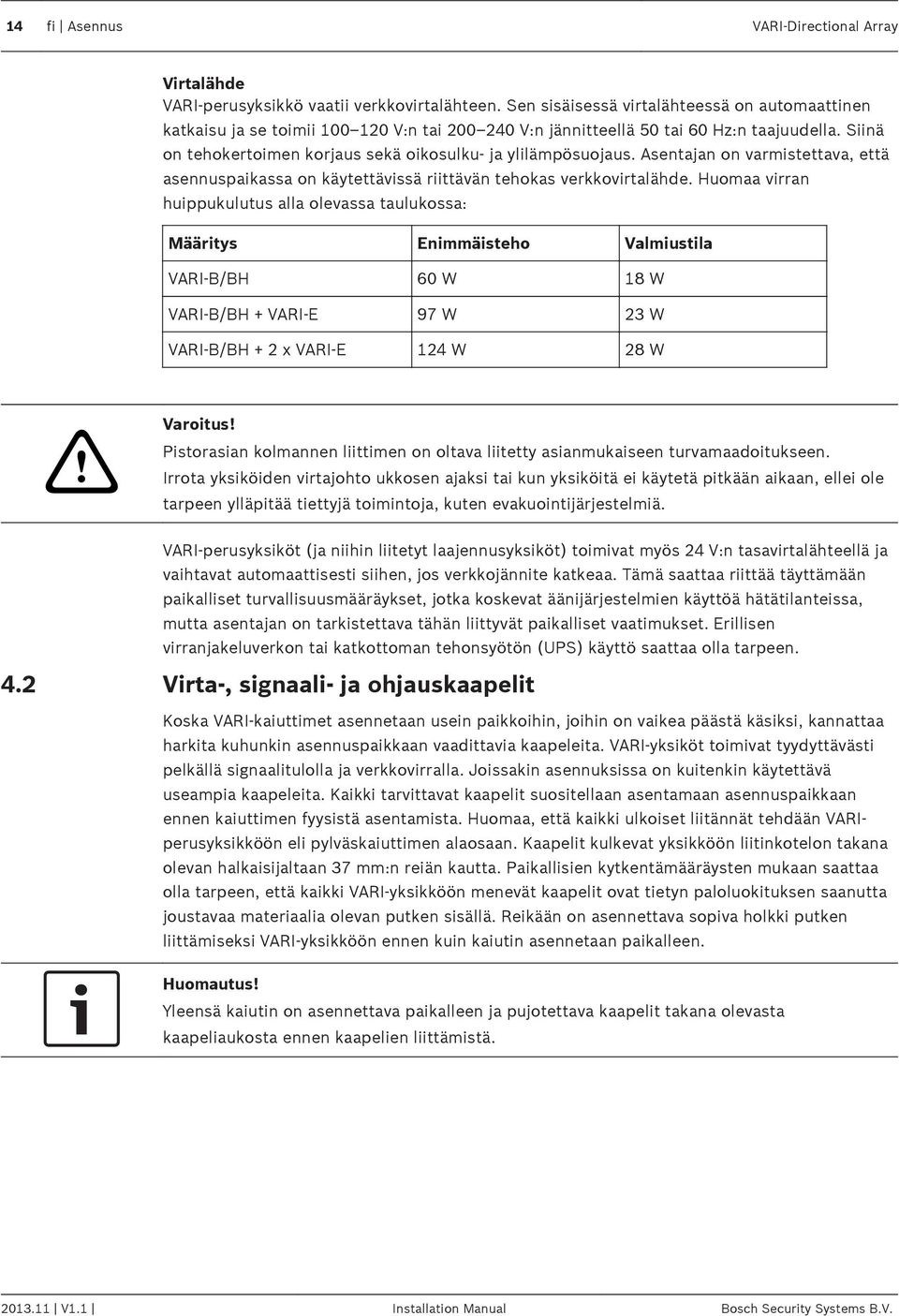 14 fi | Asennus VARI-Directional Array

Virtalähde
VARI-perusyksikkö vaatii verkkovirtalähteen. Sen sisäisessä virtalähteessä on automaattinen katkaisu ja se toimii 100–120 V:n tai 200–240 V:n jännitteellä 50 tai 60 Hz:n taajuudella. Siinä on tehokertoimen korjaus sekä oikosulku- ja ylilämpösuojaus. Asentajan on varmistettava, että asennuspaikassa on käytettävissä riittävän tehokas verkkovirtalähde. Huomaa virran huippukulutus alla olevassa taulukossa:

| Määritys | Enimmäisteho | Valmiustila |
|---|---|---|
| VARI-B/BH | 60 W | 18 W |
| VARI-B/BH + VARI-E | 97 W | 23 W |
| VARI-B/BH + 2 x VARI-E | 124 W | 28 W |

Varoitus!
Pistorasian kolmannen liittimen on oltava liitetty asianmukaiseen turvamaadoitukseen.
Irrota yksiköiden virtajohto ukkosen ajaksi tai kun yksiköitä ei käytetä pitkään aikaan, ellei ole tarpeen ylläpitää tiettyjä toimintoja, kuten evakuointijärjestelmiä.

VARI-perusyksiköt (ja niihin liitetyt laajennusyksiköt) toimivat myös 24 V:n tasavirtalähteellä ja vaihtavat automaattisesti siihen, jos verkkojännite katkeaa. Tämä saattaa riittää täyttämään paikalliset turvallisuusmääräykset, jotka koskevat äänijärjestelmien käyttöä hätätilanteissa, mutta asentajan on tarkistettava tähän liittyvät paikalliset vaatimukset. Erillisen virranjakeluverkon tai katkottoman tehonsyötön (UPS) käyttö saattaa olla tarpeen.

4.2 Virta-, signaali- ja ohjauskaapelit

Koska VARI-kaiuttimet asennetaan usein paikkoihin, joihin on vaikea päästä käsiksi, kannattaa harkita kuhunkin asennuspaikkaan vaadittavia kaapeleita. VARI-yksiköt toimivat tyydyttävästi pelkällä signaalitulolla ja verkkovirralla. Joissakin asennuksissa on kuitenkin käytettävä useampia kaapeleita. Kaikki tarvittavat kaapelit suositellaan asentamaan asennuspaikkaan ennen kaiuttimen fyysistä asentamista. Huomaa, että kaikki ulkoiset liitännät tehdään VARI-perusyksikköön eli pylväskaiuttimen alaosaan. Kaapelit kulkevat yksikköön liitinkotelon takana olevan halkaisijaltaan 37 mm:n reiän kautta. Paikallisien kytkentämääräysten mukaan saattaa olla tarpeen, että kaikki VARI-yksikköön menevät kaapelit ovat tietyn paloluokituksen saanutta joustavaa materiaalia olevan putken sisällä. Reikään on asennettava sopiva holkki putken liittämiseksi VARI-yksikköön ennen kuin kaiutin asennetaan paikalleen.

Huomautus!
Yleensä kaiutin on asennettava paikalleen ja pujotettava kaapelit takana olevasta kaapeliaukosta ennen kaapelien liittämistä.

2013.11 | V1.1 | Installation Manual Bosch Security Systems B.V.